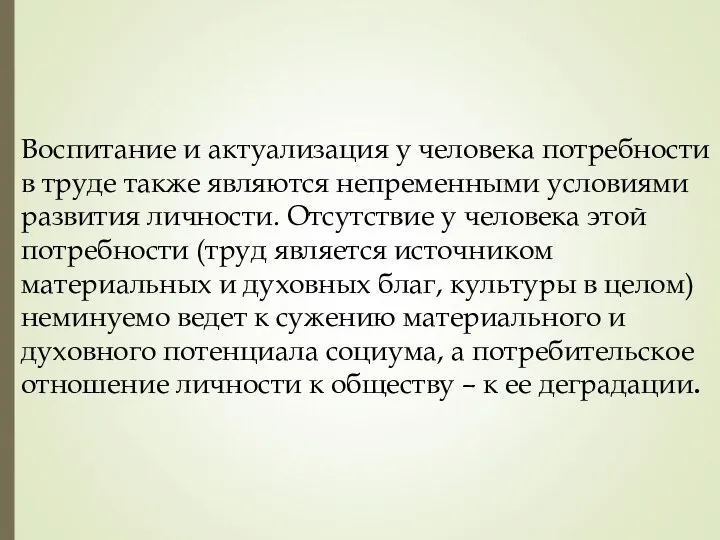 Воспитание и актуализация у человека потребности в труде также являются непременными условиями развития личности. Отсутствие у человека этой потребности (труд является источником материальных и духовных благ, культуры в целом) неминуемо ведет к сужению материального и духовного потенциала социума, а потребительское отношение личности к обществу – к ее деградации.